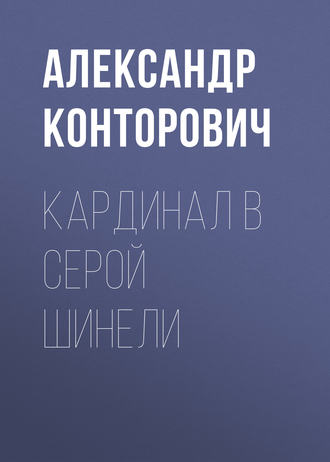 АЛЕКСАНДР КОНТОРОВИЧ

КАРДИНАЛ В СЕРОЙ ШИНЕЛИ